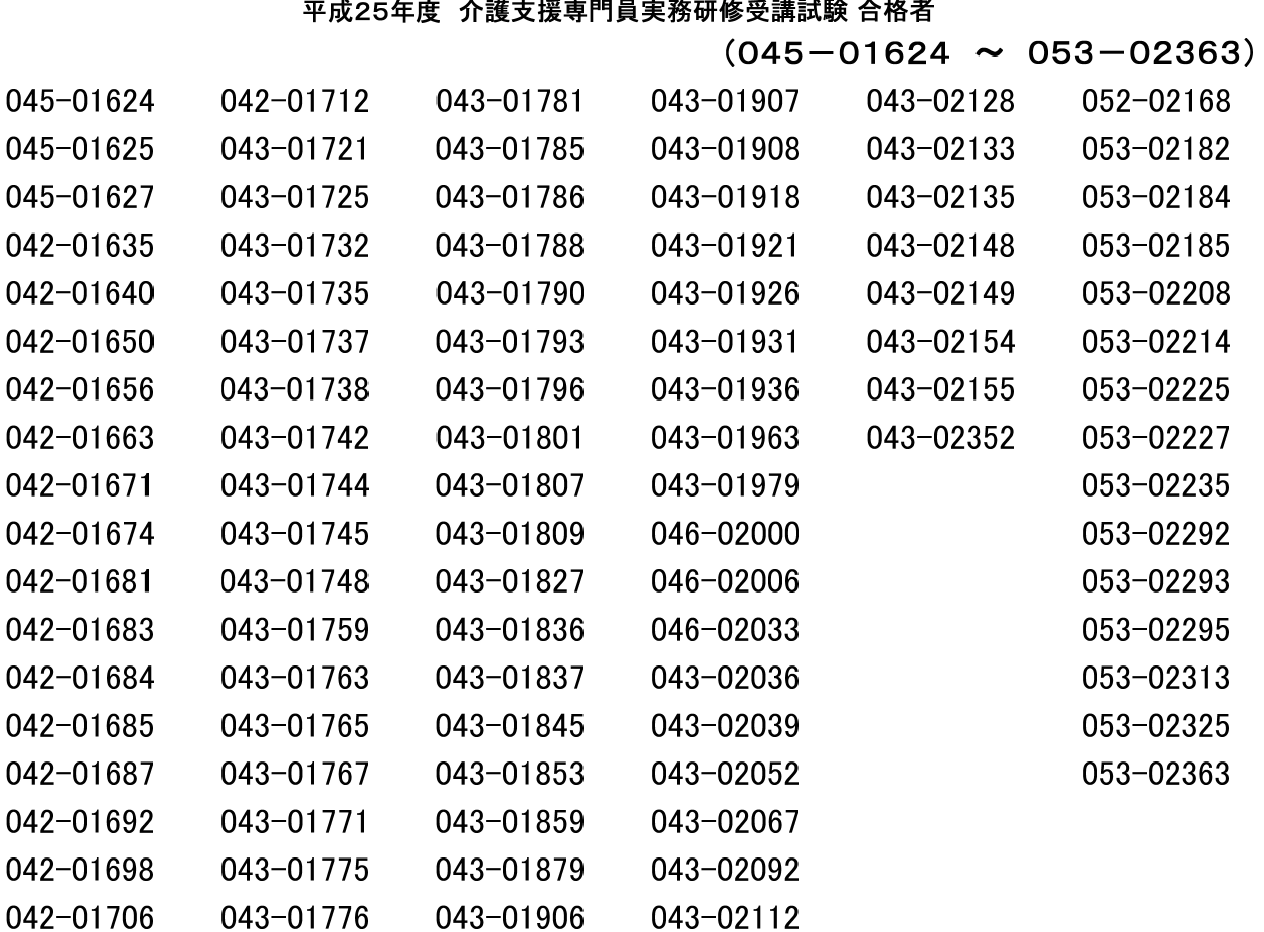 平成25年度 介護支援専門員実務研修受講試験 合格者

（045－01624 ～ 053－02363）

045-01624
045-01625
045-01627
042-01635
042-01640
042-01650
042-01656
042-01663
042-01671
042-01674
042-01681
042-01683
042-01684
042-01685
042-01687
042-01692
042-01698
042-01706

042-01712
043-01721
043-01725
043-01732
043-01735
043-01737
043-01738
043-01742
043-01744
043-01745
043-01748
043-01759
043-01763
043-01765
043-01767
043-01771
043-01775
043-01776

043-01781
043-01785
043-01786
043-01788
043-01790
043-01793
043-01796
043-01801
043-01807
043-01809
043-01827
043-01836
043-01837
043-01845
043-01853
043-01859
043-01879
043-01906

043-01907
043-01908
043-01918
043-01921
043-01926
043-01931
043-01936
043-01963
043-01979
046-02000
046-02006
046-02033
043-02036
043-02039
043-02052
043-02067
043-02092
043-02112

043-02128
043-02133
043-02135
043-02148
043-02149
043-02154
043-02155
043-02352

052-02168
053-02182
053-02184
053-02185
053-02208
053-02214
053-02225
053-02227
053-02235
053-02292
053-02293
053-02295
053-02313
053-02325
053-02363